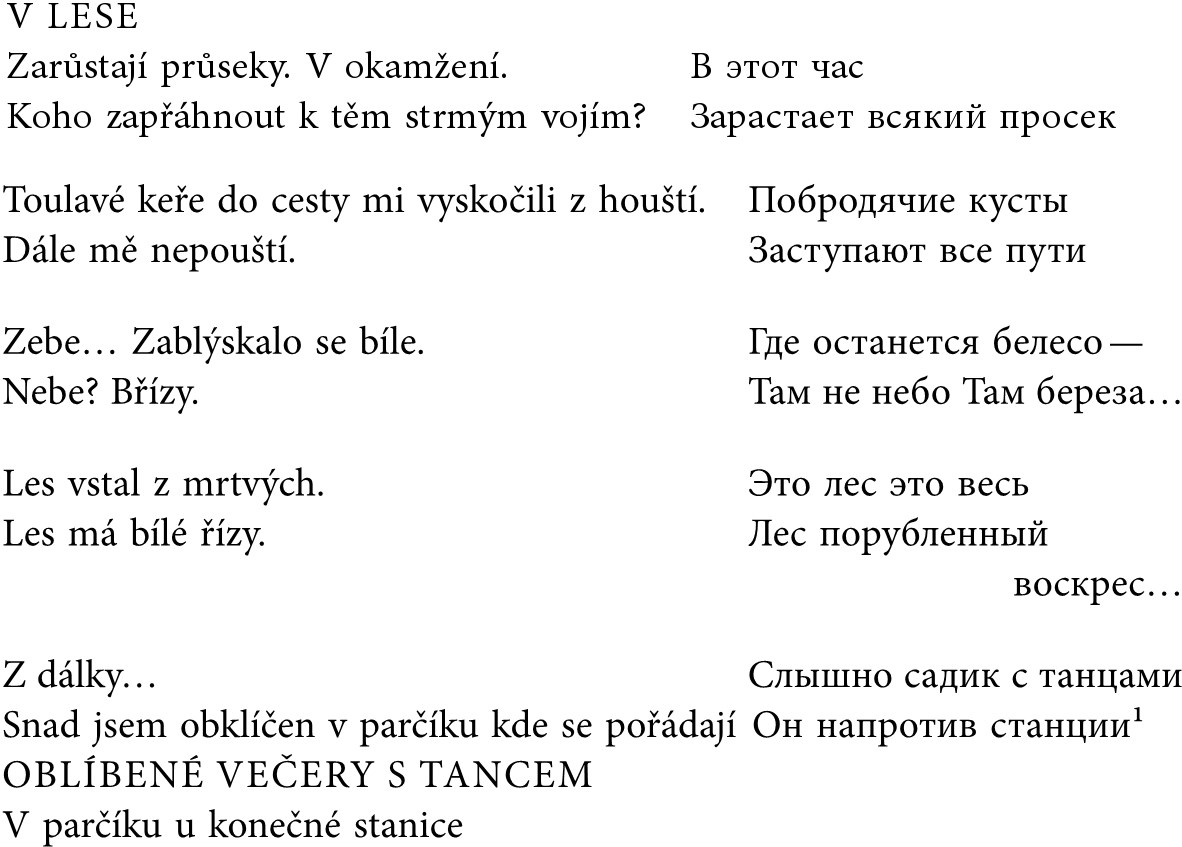 V LESE

Zarůstají průseky. V okamžení.
Koho zapřáhnout k těm strmým vojím?

Toulavé keře do cesty mi vyskočili z houští.
Dále mě nepouští.

Zebe… Zablýskalo se bíle.
Nebe? Břízy.

Les vstal z mrtvých.
Les má bílé řízy.

Z dálky…
Snad jsem obklíčen v parčíku kde se pořádají
OBLÍBENÉ VEČERY S TANCEM
V parčíku u konečné stanice

В этот час
Зарастает всякий просек

Побродячие кусты
Заступают все пути

Где останется белесо —
Там не небо Там береза…

Это лес это весь
Лес порубленный
воскрес…

Слышно садик с танцами
Он напротив станции$^1$